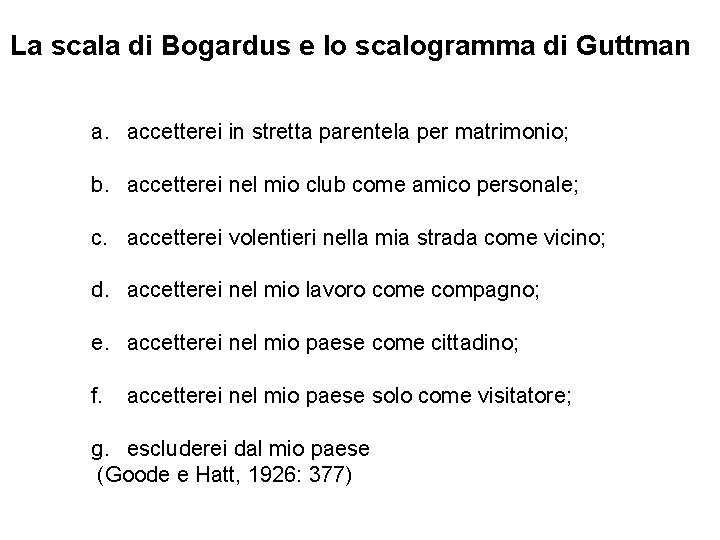 La scala di Bogardus e lo scalogramma di Guttman

a. accetterei in stretta parentela per matrimonio;

b. accetterei nel mio club come amico personale;

c. accetterei volentieri nella mia strada come vicino;

d. accetterei nel mio lavoro come compagno;

e. accetterei nel mio paese come cittadino;

f. accetterei nel mio paese solo come visitatore;

g. escluderei dal mio paese
(Goode e Hatt, 1926: 377)